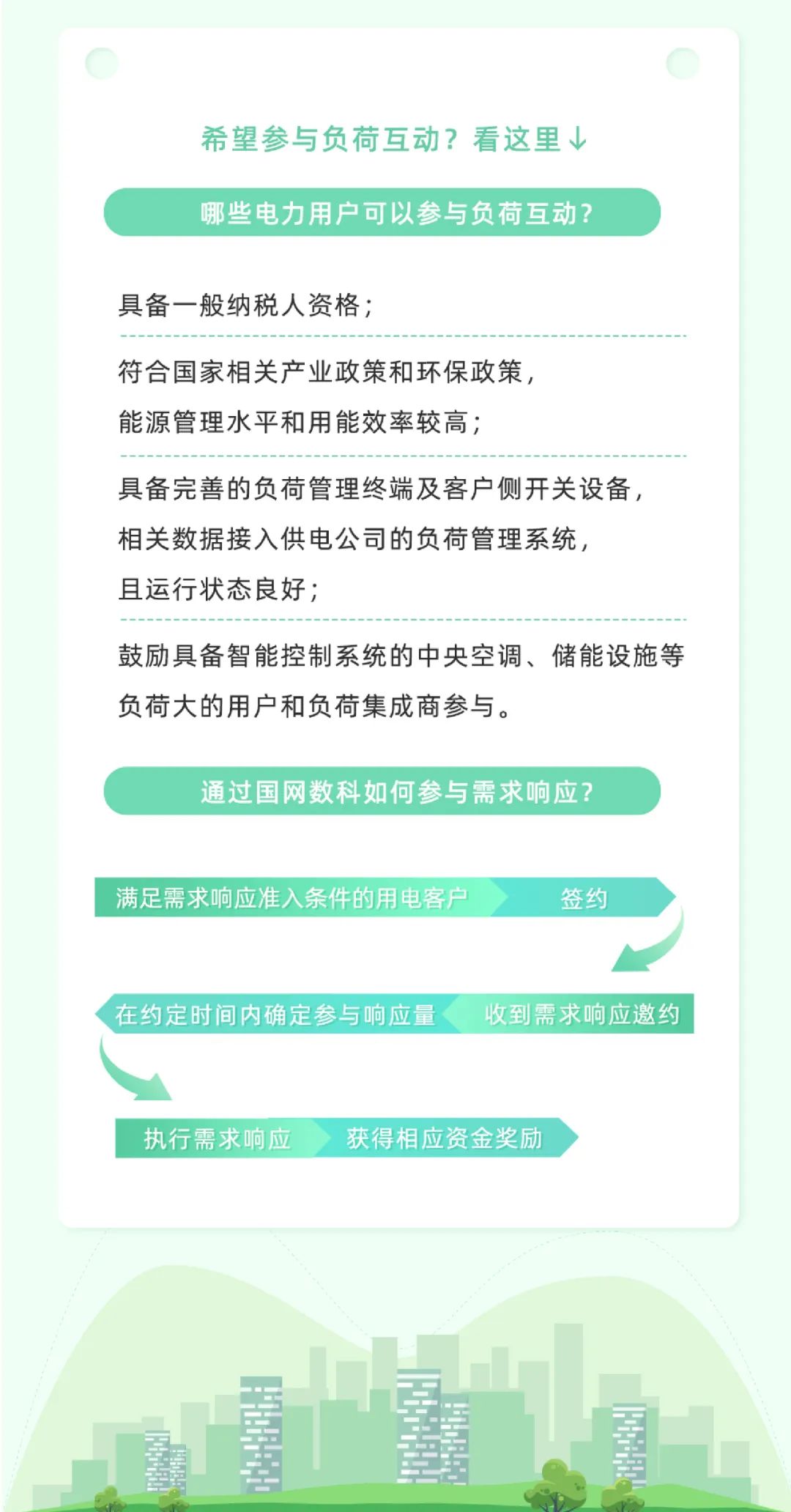 希望参与负荷互动？看这里↓

哪些电力用户可以参与负荷互动？

具备一般纳税人资格；

符合国家相关产业政策和环保政策，能源管理水平和用能效率较高；

具备完善的负荷管理终端及客户侧开关设备，相关数据接入供电公司的负荷管理系统，且运行状态良好；

鼓励具备智能控制系统的中央空调、储能设施等负荷大的用户和负荷集成商参与。

通过国网数科如何参与需求响应？

满足需求响应准入条件的用电客户

签约

收到需求响应邀约

在约定时间内确定参与响应量

执行需求响应

获得相应资金奖励